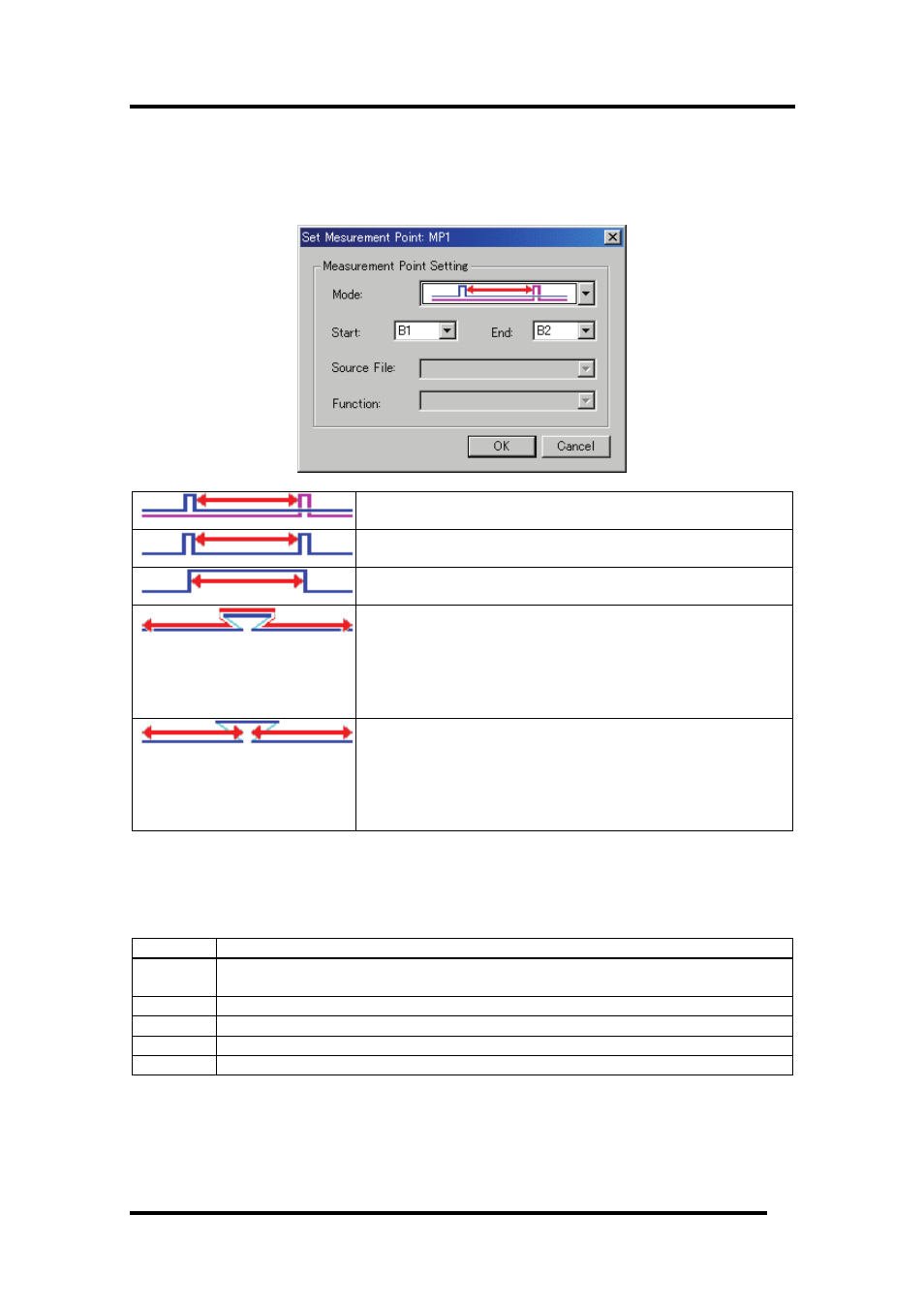 Set Mesurement Point: MP1

Measurement Point Setting

Mode:

Start: B1

End: B2

Source File:

Function:

OK

Cancel